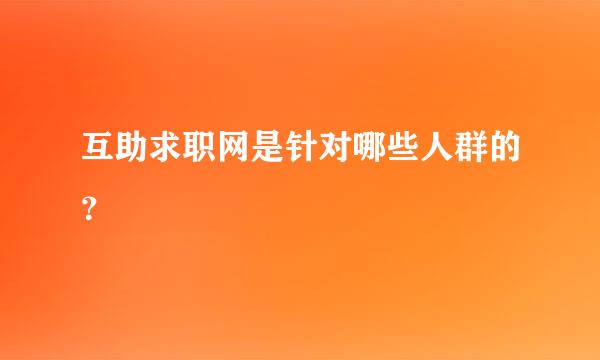 互助求职网是针对哪些人群的？